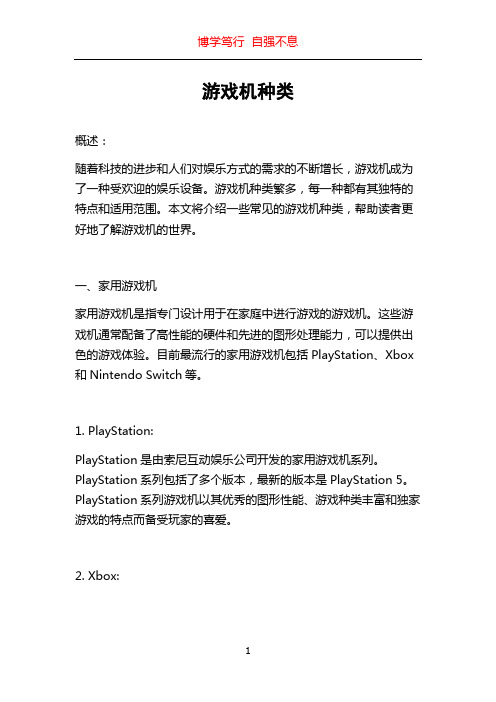 博学笃行 自强不息

游戏机种类

概述：

随着科技的进步和人们对娱乐方式的需求的不断增长，游戏机成为了一种受欢迎的娱乐设备。游戏机种类繁多，每一种都有其独特的特点和适用范围。本文将介绍一些常见的游戏机种类，帮助读者更好地了解游戏机的世界。

一、家用游戏机

家用游戏机是指专门设计用于在家庭中进行游戏的游戏机。这些游戏机通常配备了高性能的硬件和先进的图形处理能力，可以提供出色的游戏体验。目前最流行的家用游戏机包括 PlayStation、Xbox 和 Nintendo Switch 等。

1. PlayStation:

PlayStation 是由索尼互动娱乐公司开发的家用游戏机系列。PlayStation 系列包括了多个版本，最新的版本是 PlayStation 5。PlayStation 系列游戏机以其优秀的图形性能、游戏种类丰富和独家游戏的特点而备受玩家的喜爱。

2. Xbox:

1